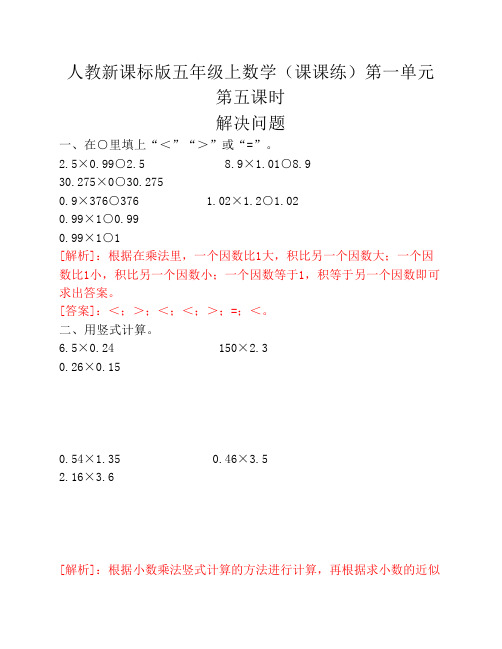 人教新课标版五年级上数学（课课练）第一单元
第五课时
解决问题

一、在○里填上“＜”“＞”或“=”。

2.5×0.99○2.5　　8.9×1.01○8.9

30.275×0○30.275

0.9×376○376　　1.02×1.2○1.02

0.99×1○0.99

0.99×1○1

[解析]：根据在乘法里，一个因数比1大，积比另一个因数大；一个因数比1小，积比另一个因数小；一个因数等于1，积等于另一个因数即可求出答案。

[答案]：＜；＞；＜；＜；＞；=；＜。

二、用竖式计算。

6.5×0.24　　150×2.3

0.26×0.15

0.54×1.35　　0.46×3.5

2.16×3.6

[解析]：根据小数乘法竖式计算的方法进行计算，再根据求小数的近似